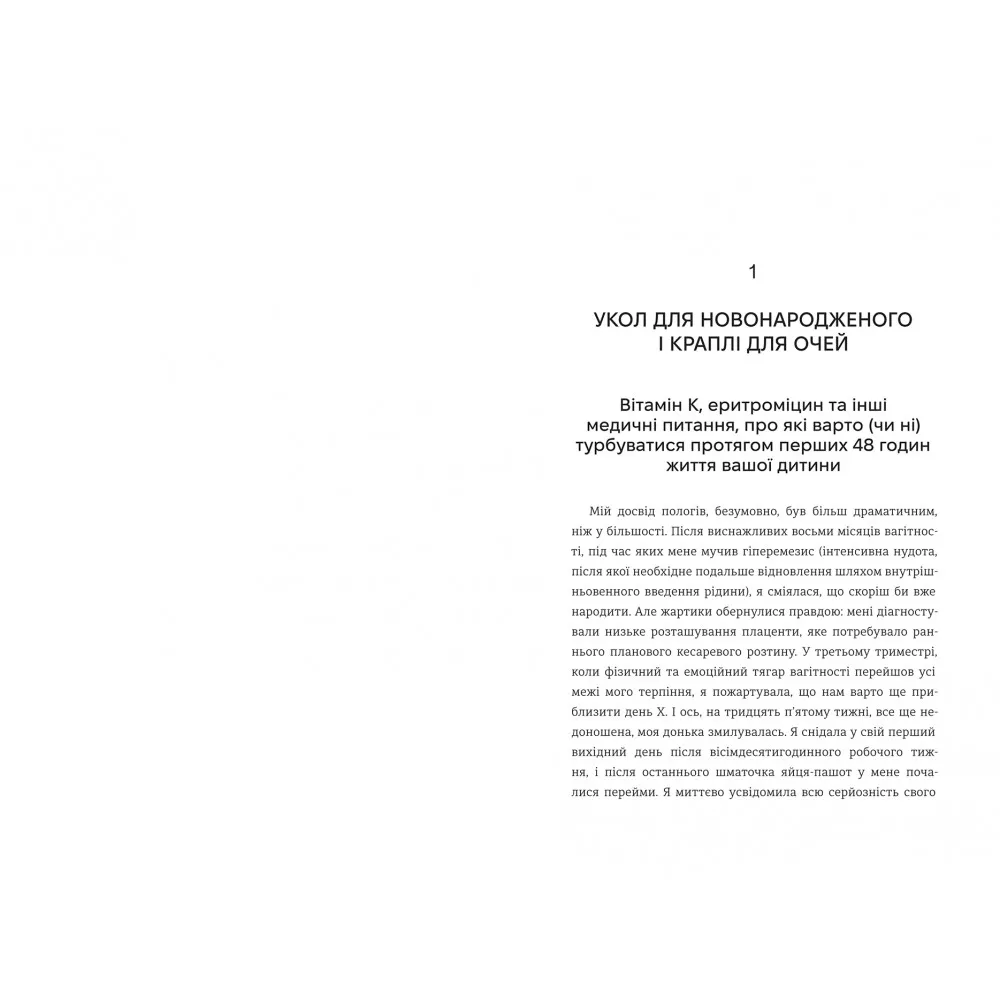 1

УКОЛ ДЛЯ НОВОНАРОДЖЕНОГО І КРАПЛІ ДЛЯ ОЧЕЙ

Вітамін К, еритроміцин та інші медичні питання, про які варто (чи ні) турбуватися протягом перших 48 годин життя вашої дитини

Мій досвід пологів, безумовно, був більш драматичним, ніж у більшості. Після виснажливих восьми місяців вагітності, під час яких мене мучив гіперемезис (інтенсивна нудота, після якої необхідне подальше відновлення шляхом внутрішньовенного введення рідини), я сміялася, що скоріш би вже народити. Але жартики обернулися правдою: мені діагностували низьке розташування плаценти, яке потребувало раннього планового кесаревого розтину. У третьому триместрі, коли фізичний та емоційний тягар вагітності перейшов усі межі мого терпіння, я пожартувала, що нам варто ще приблизити день Х. І ось, на тридцять п'ятому тижні, все ще недоношена, моя донька змилувалась. Я снідала у свій перший вихідний день після вісімдесятигодинного робочого тижня, і після останнього шматочка яйця-пашот у мене почалися перейми. Я миттєво усвідомила всю серйозність свого